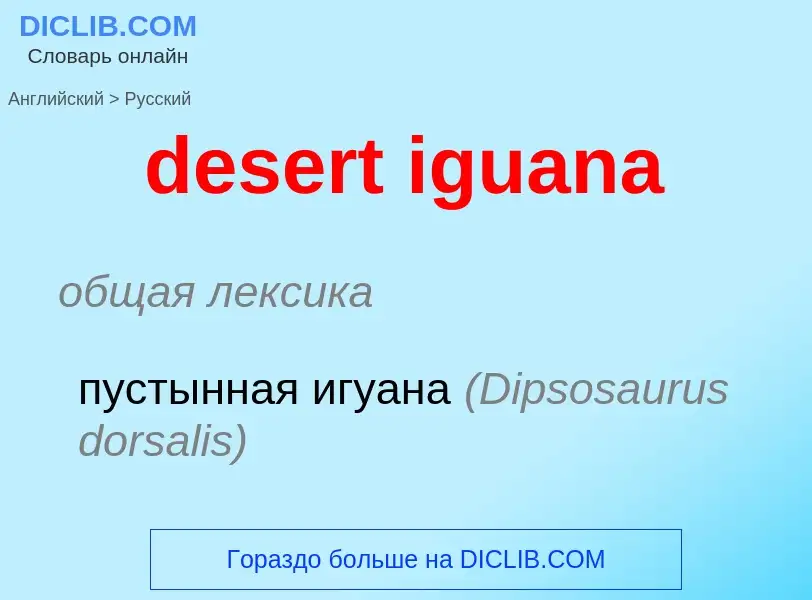 DICLIB.COM
Словарь онлайн

Английский > Русский

desert iguana

общая лексика

пустынная игуана (Dipsosaurus dorsalis)

Гораздо больше на DICLIB.COM